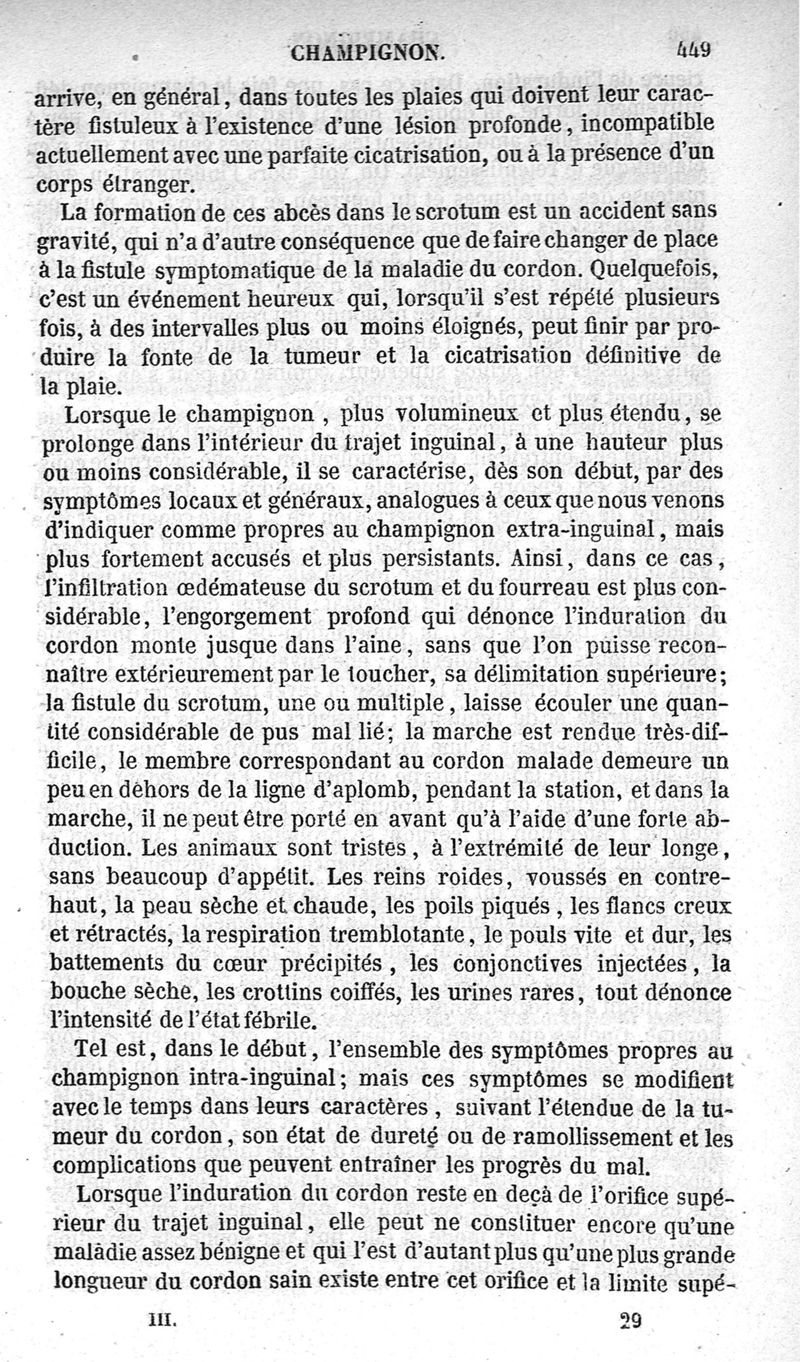 CHAMPIGNON. 449

arrive, en général, dans toutes les plaies qui doivent leur caractère fistuleux à l'existence d'une lésion profonde, incompatible actuellement avec une parfaite cicatrisation, ou à la présence d'un corps étranger.

La formation de ces abcès dans le scrotum est un accident sans gravité, qui n'a d'autre conséquence que de faire changer de place à la fistule symptomatique de la maladie du cordon. Quelquefois, c'est un événement heureux qui, lorsqu'il s'est répété plusieurs fois, à des intervalles plus ou moins éloignés, peut finir par produire la fonte de la tumeur et la cicatrisation définitive de la plaie.

Lorsque le champignon, plus volumineux et plus étendu, se prolonge dans l'intérieur du trajet inguinal, à une hauteur plus ou moins considérable, il se caractérise, dès son début, par des symptômes locaux et généraux, analogues à ceux que nous venons d'indiquer comme propres au champignon extra-inguinal, mais plus fortement accusés et plus persistants. Ainsi, dans ce cas, l'infiltration œdémateuse du scrotum et du fourreau est plus considérable, l'engorgement profond qui dénonce l'induration du cordon monte jusque dans l'aine, sans que l'on puisse reconnaître extérieurement par le toucher, sa délimitation supérieure; la fistule du scrotum, une ou multiple, laisse écouler une quantité considérable de pus mal lié; la marche est rendue très-difficile, le membre correspondant au cordon malade demeure un peu en dehors de la ligne d'aplomb, pendant la station, et dans la marche, il ne peut être porté en avant qu'à l'aide d'une forte abduction. Les animaux sont tristes, à l'extrémité de leur longe, sans beaucoup d'appétit. Les reins roides, voussés en contre-haut, la peau sèche et chaude, les poils piqués, les flancs creux et rétractés, la respiration tremblotante, le pouls vite et dur, les battements du cœur précipités, les conjonctives injectées, la bouche sèche, les crottins coiffés, les urines rares, tout dénonce l'intensité de l'état fébrile.

Tel est, dans le début, l'ensemble des symptômes propres au champignon intra-inguinal; mais ces symptômes se modifient avec le temps dans leurs caractères, suivant l'étendue de la tumeur du cordon, son état de dureté ou de ramollissement et les complications que peuvent entraîner les progrès du mal.

Lorsque l'induration du cordon reste en deçà de l'orifice supérieur du trajet inguinal, elle peut ne constituer encore qu'une maladie assez bénigne et qui l'est d'autant plus qu'une plus grande longueur du cordon sain existe entre cet orifice et la limite supé-

III. 29